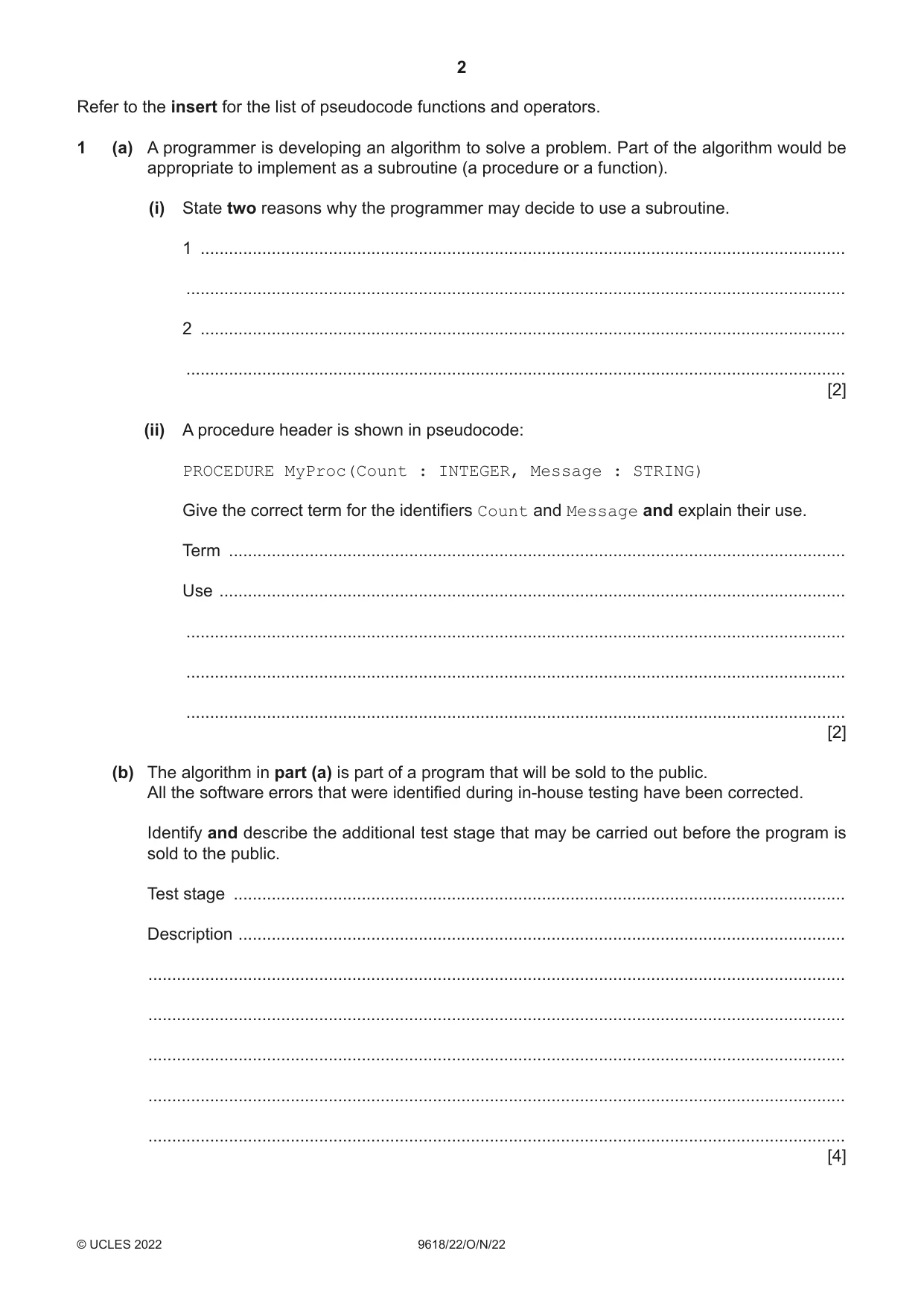 2

Refer to the insert for the list of pseudocode functions and operators.

1 (a) A programmer is developing an algorithm to solve a problem. Part of the algorithm would be appropriate to implement as a subroutine (a procedure or a function).

(i) State two reasons why the programmer may decide to use a subroutine.

1 ____

____

2 ____

____
[2]

(ii) A procedure header is shown in pseudocode:

PROCEDURE MyProc(Count : INTEGER, Message : STRING)

Give the correct term for the identifiers Count and Message and explain their use.

Term ____

Use ____

____

____

____
[2]

(b) The algorithm in part (a) is part of a program that will be sold to the public. All the software errors that were identified during in-house testing have been corrected.

Identify and describe the additional test stage that may be carried out before the program is sold to the public.

Test stage ____

Description ____

____

____

____

____

____
[4]

© UCLES 2022 9618/22/O/N/22